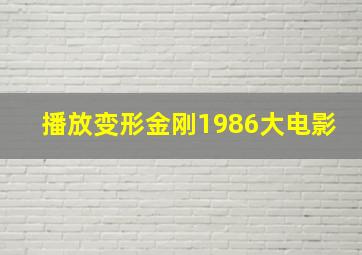 播放变形金刚1986大电影